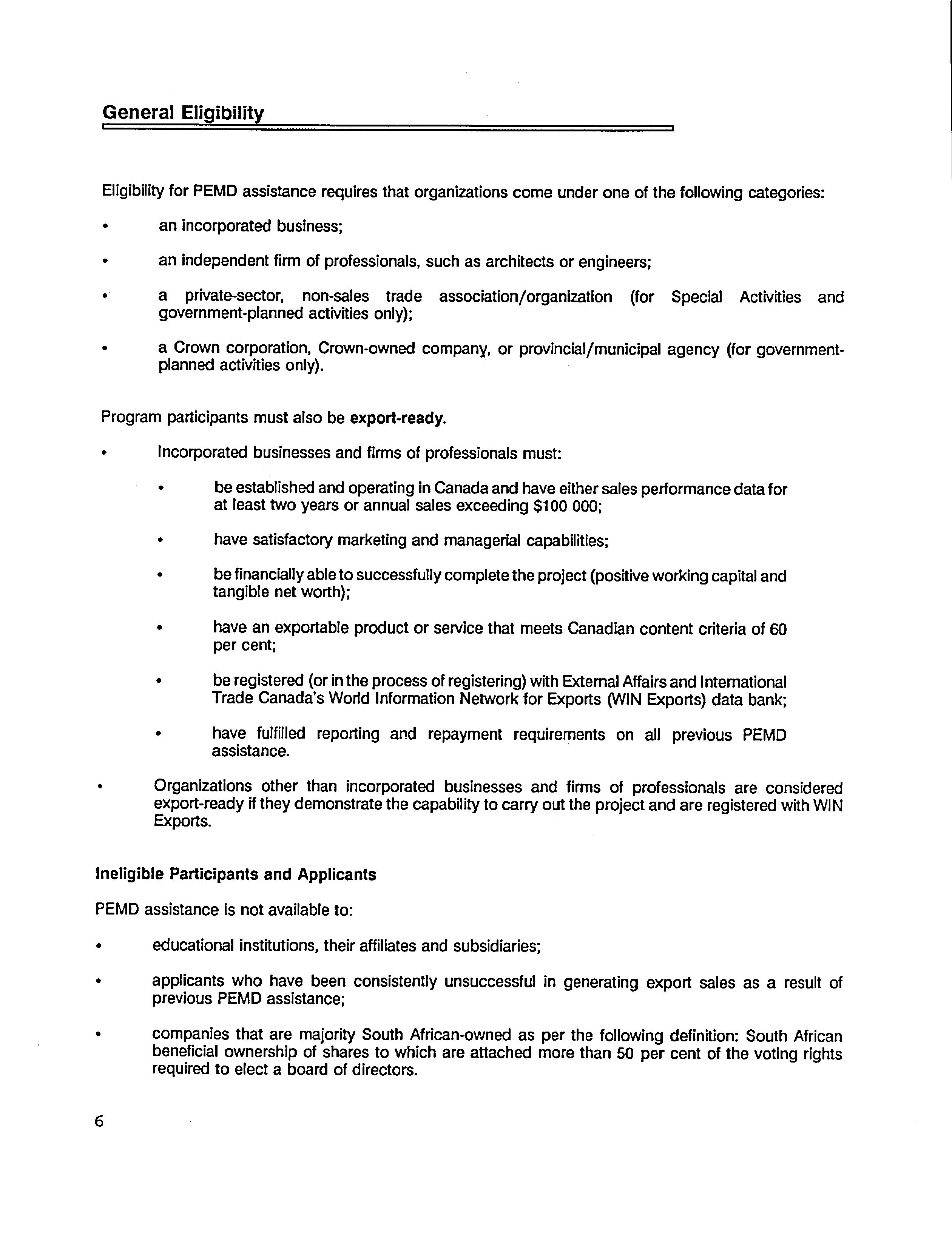 General Eligibility

Eligibility for PEMD assistance requires that organizations come under one of the following categories:

• an incorporated business;

• an independent firm of professionals, such as architects or engineers;

• a private-sector, non-sales trade association/organization (for Special Activities and government-planned activities only);

• a Crown corporation, Crown-owned company, or provincial/municipal agency (for government-planned activities only).

Program participants must also be export-ready.

• Incorporated businesses and firms of professionals must:

• be established and operating in Canada and have either sales performance data for at least two years or annual sales exceeding $100 000;

• have satisfactory marketing and managerial capabilities;

• be financially able to successfully complete the project (positive working capital and tangible net worth);

• have an exportable product or service that meets Canadian content criteria of 60 per cent;

• be registered (or in the process of registering) with External Affairs and International Trade Canada's World Information Network for Exports (WIN Exports) data bank;

• have fulfilled reporting and repayment requirements on all previous PEMD assistance.

• Organizations other than incorporated businesses and firms of professionals are considered export-ready if they demonstrate the capability to carry out the project and are registered with WIN Exports.

Ineligible Participants and Applicants

PEMD assistance is not available to:

• educational institutions, their affiliates and subsidiaries;

• applicants who have been consistently unsuccessful in generating export sales as a result of previous PEMD assistance;

• companies that are majority South African-owned as per the following definition: South African beneficial ownership of shares to which are attached more than 50 per cent of the voting rights required to elect a board of directors.

6